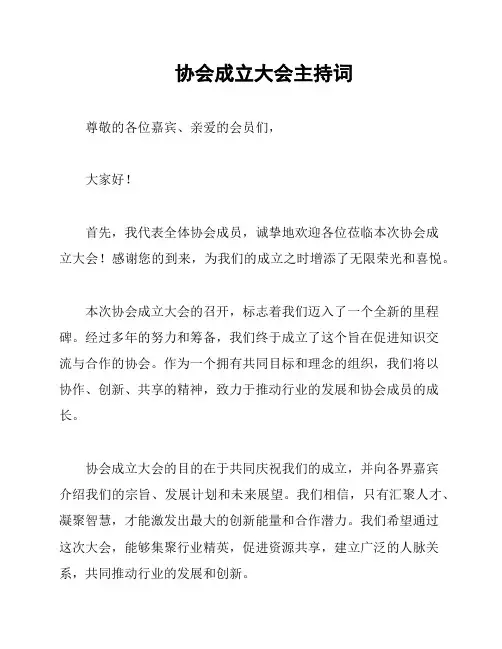 协会成立大会主持词

尊敬的各位嘉宾、亲爱的会员们，

大家好！

首先，我代表全体协会成员，诚挚地欢迎各位莅临本次协会成立大会！感谢您的到来，为我们的成立之时增添了无限荣光和喜悦。

本次协会成立大会的召开，标志着我们迈入了一个全新的里程碑。经过多年的努力和筹备，我们终于成立了这个旨在促进知识交流与合作的协会。作为一个拥有共同目标和理念的组织，我们将以协作、创新、共享的精神，致力于推动行业的发展和协会成员的成长。

协会成立大会的目的在于共同庆祝我们的成立，并向各界嘉宾介绍我们的宗旨、发展计划和未来展望。我们相信，只有汇聚人才、凝聚智慧，才能激发出最大的创新能量和合作潜力。我们希望通过这次大会，能够集聚行业精英，促进资源共享，建立广泛的人脉关系，共同推动行业的发展和创新。